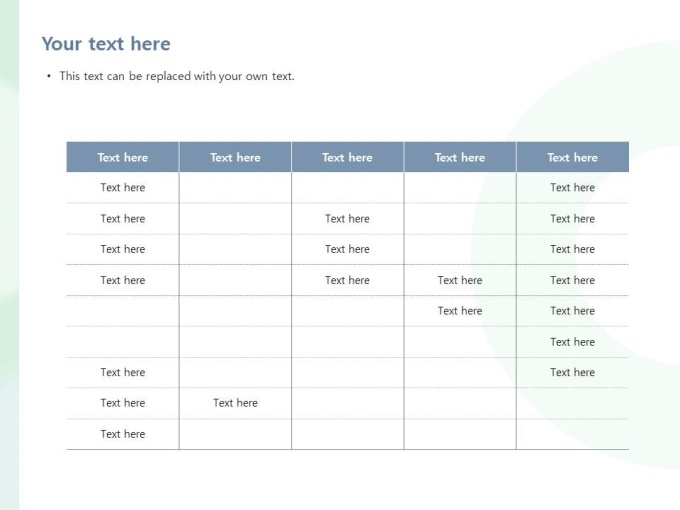 Your text here

• This text can be replaced with your own text.

| Text here | Text here | Text here | Text here | Text here |
|---|---|---|---|---|
| Text here | | | | Text here |
| Text here | | Text here | | Text here |
| Text here | | Text here | | Text here |
| Text here | | Text here | Text here | Text here |
| | | | Text here | Text here |
| | | | | Text here |
| Text here | | | | Text here |
| Text here | Text here | | | |
| Text here | | | | |